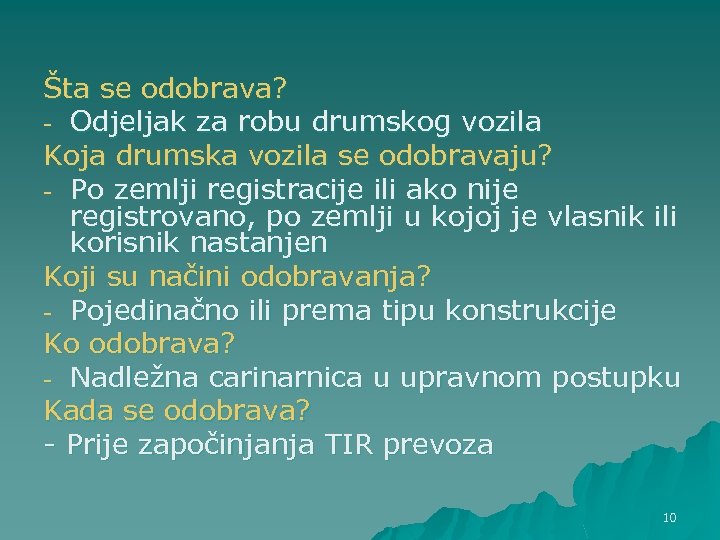 Šta se odobrava?
- Odjeljak za robu drumskog vozila
Koja drumska vozila se odobravaju?
- Po zemlji registracije ili ako nije registrovano, po zemlji u kojoj je vlasnik ili korisnik nastanjen
Koji su načini odobravanja?
- Pojedinačno ili prema tipu konstrukcije
Ko odobrava?
- Nadležna carinarnica u upravnom postupku
Kada se odobrava?
- Prije započinjanja TIR prevoza

10